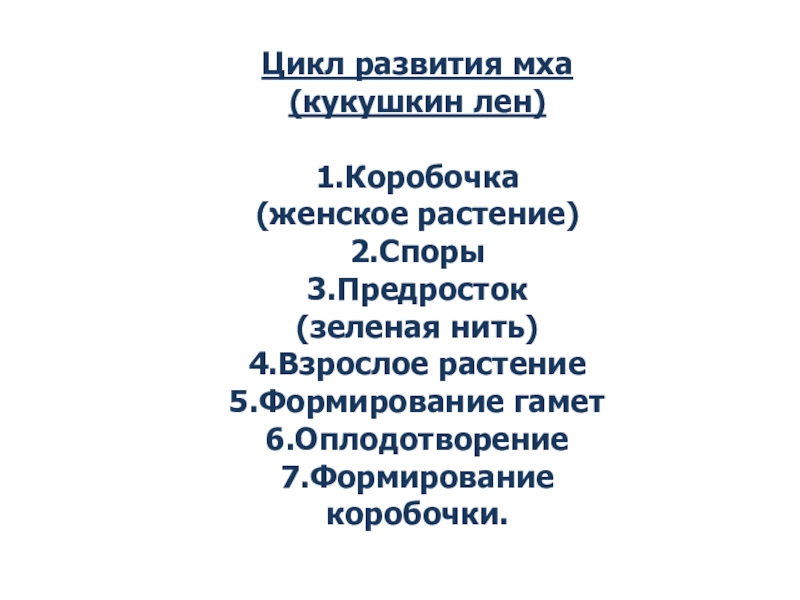 Цикл развития мха (кукушкин лен)

1.Коробочка (женское растение)
2.Споры
3.Предросток (зеленая нить)
4.Взрослое растение
5.Формирование гамет
6.Оплодотворение
7.Формирование коробочки.